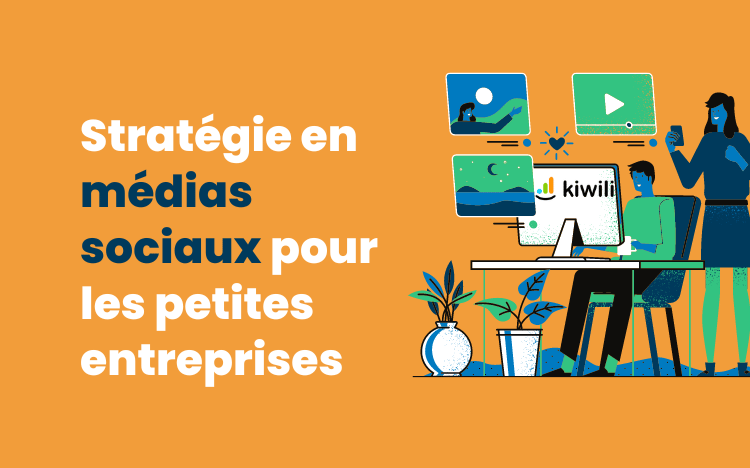 Stratégie en médias sociaux pour les petites entreprises

kiwili